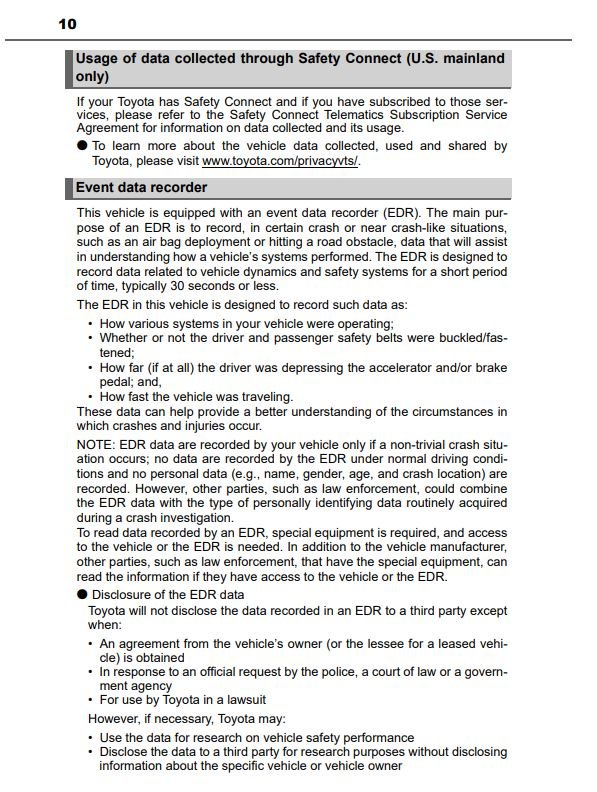 10

Usage of data collected through Safety Connect (U.S. mainland only)

If your Toyota has Safety Connect and if you have subscribed to those services, please refer to the Safety Connect Telematics Subscription Service Agreement for information on data collected and its usage.

● To learn more about the vehicle data collected, used and shared by Toyota, please visit www.toyota.com/privacyvts/.

Event data recorder

This vehicle is equipped with an event data recorder (EDR). The main purpose of an EDR is to record, in certain crash or near crash-like situations, such as an air bag deployment or hitting a road obstacle, data that will assist in understanding how a vehicle's systems performed. The EDR is designed to record data related to vehicle dynamics and safety systems for a short period of time, typically 30 seconds or less.

The EDR in this vehicle is designed to record such data as:

• How various systems in your vehicle were operating;
• Whether or not the driver and passenger safety belts were buckled/fastened;
• How far (if at all) the driver was depressing the accelerator and/or brake pedal; and,
• How fast the vehicle was traveling.

These data can help provide a better understanding of the circumstances in which crashes and injuries occur.

NOTE: EDR data are recorded by your vehicle only if a non-trivial crash situation occurs; no data are recorded by the EDR under normal driving conditions and no personal data (e.g., name, gender, age, and crash location) are recorded. However, other parties, such as law enforcement, could combine the EDR data with the type of personally identifying data routinely acquired during a crash investigation.
To read data recorded by an EDR, special equipment is required, and access to the vehicle or the EDR is needed. In addition to the vehicle manufacturer, other parties, such as law enforcement, that have the special equipment, can read the information if they have access to the vehicle or the EDR.

● Disclosure of the EDR data
Toyota will not disclose the data recorded in an EDR to a third party except when:

• An agreement from the vehicle's owner (or the lessee for a leased vehicle) is obtained
• In response to an official request by the police, a court of law or a government agency
• For use by Toyota in a lawsuit

However, if necessary, Toyota may:

• Use the data for research on vehicle safety performance
• Disclose the data to a third party for research purposes without disclosing information about the specific vehicle or vehicle owner